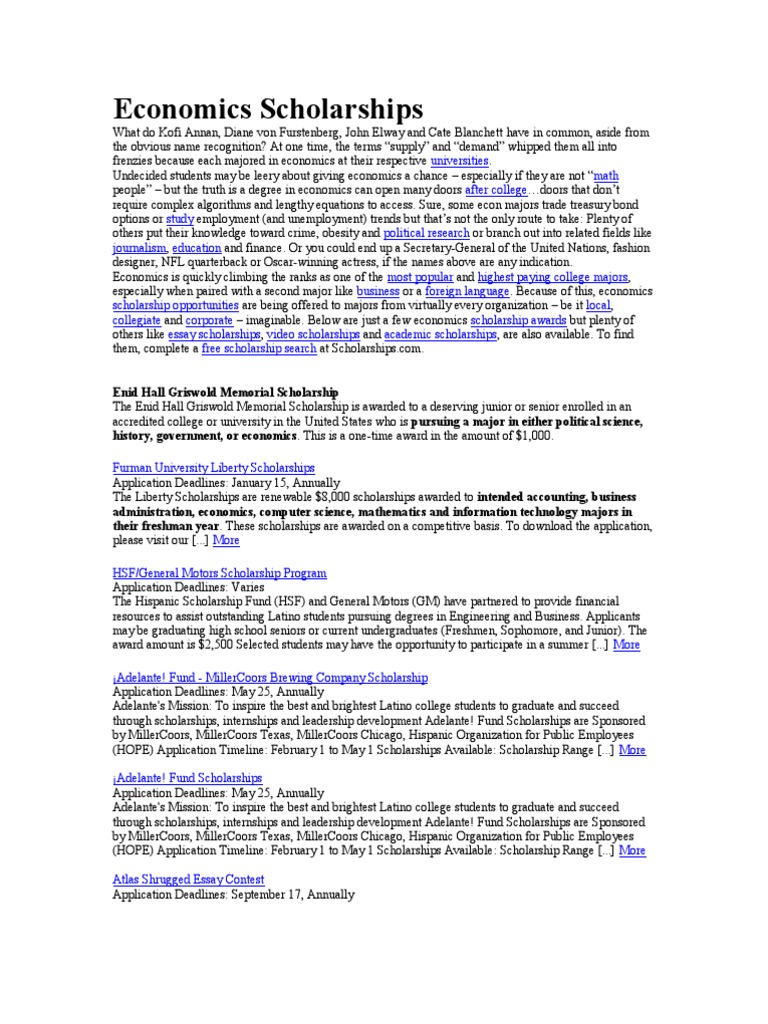 Economics Scholarships

What do Kofi Annan, Diane von Furstenberg, John Elway and Cate Blanchett have in common, aside from the obvious name recognition? At one time, the terms "supply" and "demand" whipped them all into frenzies because each majored in economics at their respective universities.

Undecided students may be leery about giving economics a chance – especially if they are not "math people" – but the truth is a degree in economics can open many doors after college…doors that don't require complex algorithms and lengthy equations to access. Sure, some econ majors trade treasury bond options or study employment (and unemployment) trends but that's not the only route to take: Plenty of others put their knowledge toward crime, obesity and political research or branch out into related fields like journalism, education and finance. Or you could end up a Secretary-General of the United Nations, fashion designer, NFL quarterback or Oscar-winning actress, if the names above are any indication.

Economics is quickly climbing the ranks as one of the most popular and highest paying college majors, especially when paired with a second major like business or a foreign language. Because of this, economics scholarship opportunities are being offered to majors from virtually every organization – be it local, collegiate and corporate – imaginable. Below are just a few economics scholarship awards but plenty of others like essay scholarships, video scholarships and academic scholarships, are also available. To find them, complete a free scholarship search at Scholarships.com.

Enid Hall Griswold Memorial Scholarship
The Enid Hall Griswold Memorial Scholarship is awarded to a deserving junior or senior enrolled in an accredited college or university in the United States who is pursuing a major in either political science, history, government, or economics. This is a one-time award in the amount of $1,000.

Furman University Liberty Scholarships
Application Deadlines: January 15, Annually
The Liberty Scholarships are renewable $8,000 scholarships awarded to intended accounting, business administration, economics, computer science, mathematics and information technology majors in their freshman year. These scholarships are awarded on a competitive basis. To download the application, please visit our [...] More

HSF/General Motors Scholarship Program
Application Deadlines: Varies
The Hispanic Scholarship Fund (HSF) and General Motors (GM) have partnered to provide financial resources to assist outstanding Latino students pursuing degrees in Engineering and Business. Applicants may be graduating high school seniors or current undergraduates (Freshmen, Sophomore, and Junior). The award amount is $2,500 Selected students may have the opportunity to participate in a summer [...] More

¡Adelante! Fund - MillerCoors Brewing Company Scholarship
Application Deadlines: May 25, Annually
Adelante's Mission: To inspire the best and brightest Latino college students to graduate and succeed through scholarships, internships and leadership development Adelante! Fund Scholarships are Sponsored by MillerCoors, MillerCoors Texas, MillerCoors Chicago, Hispanic Organization for Public Employees (HOPE) Application Timeline: February 1 to May 1 Scholarships Available: Scholarship Range [...] More

¡Adelante! Fund Scholarships
Application Deadlines: May 25, Annually
Adelante's Mission: To inspire the best and brightest Latino college students to graduate and succeed through scholarships, internships and leadership development Adelante! Fund Scholarships are Sponsored by MillerCoors, MillerCoors Texas, MillerCoors Chicago, Hispanic Organization for Public Employees (HOPE) Application Timeline: February 1 to May 1 Scholarships Available: Scholarship Range [...] More

Atlas Shrugged Essay Contest
Application Deadlines: September 17, Annually